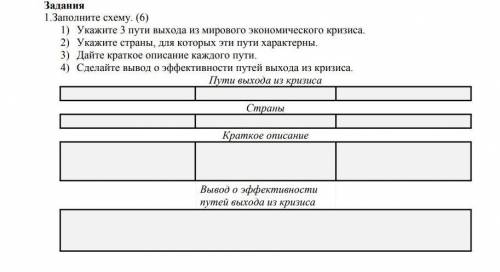 Задания
1.Заполните схему. (6)
1) Укажите 3 пути выхода из мирового экономического кризиса.
2) Укажите страны, для которых эти пути характерны.
3) Дайте краткое описание каждого пути.
4) Сделайте вывод о эффективности путей выхода из кризиса.

Пути выхода из кризиса

Страны

Краткое описание

Вывод о эффективности путей выхода из кризиса